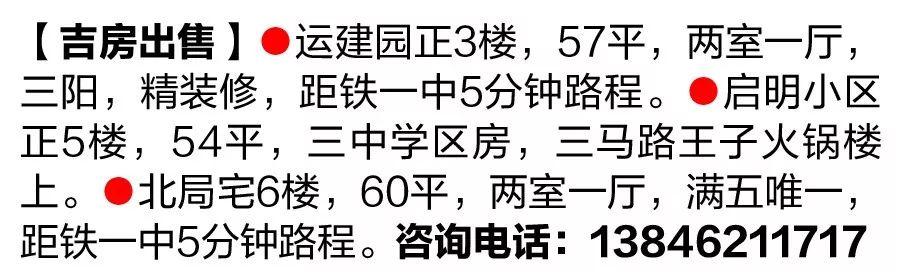 【吉房出售】●运建园正3楼，57平，两室一厅，三阳，精装修，距铁一中5分钟路程。●启明小区正5楼，54平，三中学区房，三马路王子火锅楼上。●北局宅6楼，60平，两室一厅，满五唯一，距铁一中5分钟路程。咨询电话：13846211717